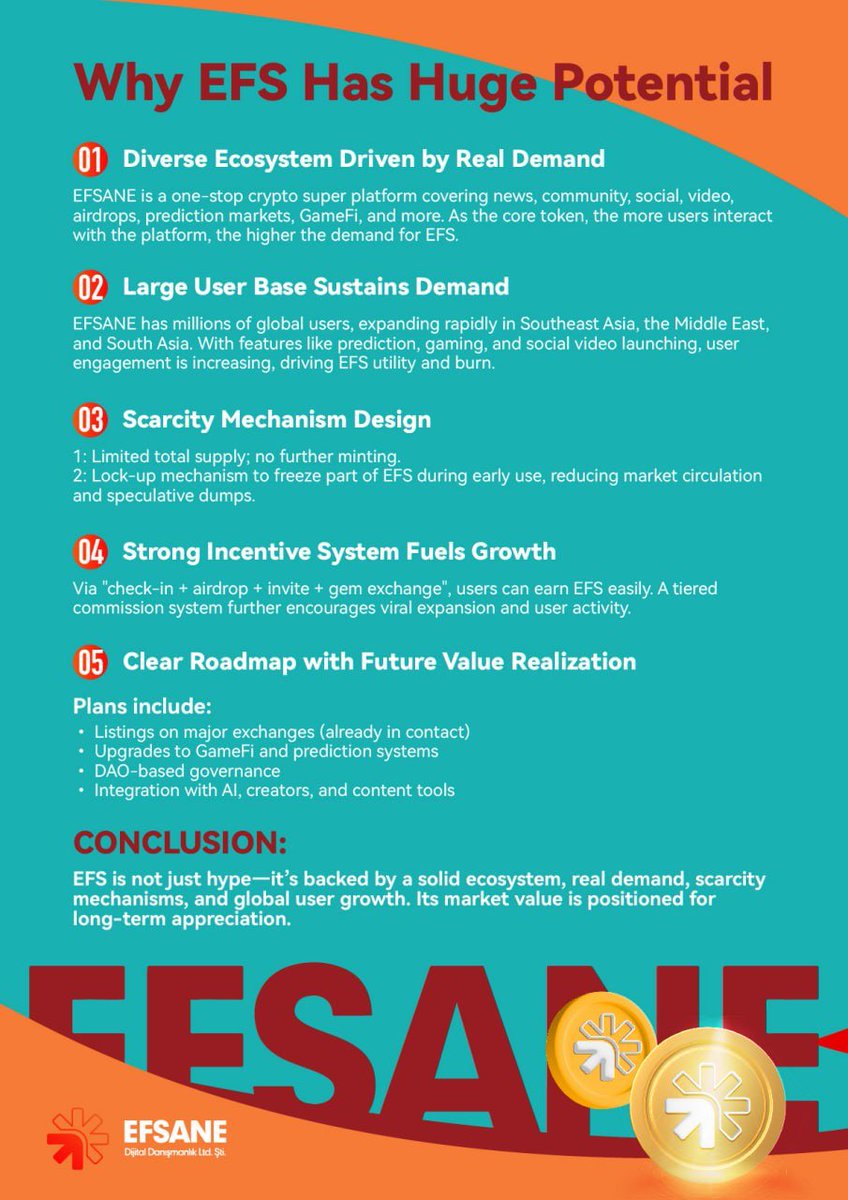 Why EFS Has Huge Potential

01 Diverse Ecosystem Driven by Real Demand

EFSANE is a one-stop crypto super platform covering news, community, social, video, airdrops, prediction markets, GameFi, and more. As the core token, the more users interact with the platform, the higher the demand for EFS.

02 Large User Base Sustains Demand

EFSANE has millions of global users, expanding rapidly in Southeast Asia, the Middle East, and South Asia. With features like prediction, gaming, and social video launching, user engagement is increasing, driving EFS utility and burn.

03 Scarcity Mechanism Design

1: Limited total supply; no further minting.
2: Lock-up mechanism to freeze part of EFS during early use, reducing market circulation and speculative dumps.

04 Strong Incentive System Fuels Growth

Via "check-in + airdrop + invite + gem exchange", users can earn EFS easily. A tiered commission system further encourages viral expansion and user activity.

05 Clear Roadmap with Future Value Realization

Plans include:
• Listings on major exchanges (already in contact)
• Upgrades to GameFi and prediction systems
• DAO-based governance
• Integration with AI, creators, and content tools

CONCLUSION:

EFS is not just hype—it's backed by a solid ecosystem, real demand, scarcity mechanisms, and global user growth. Its market value is positioned for long-term appreciation.

EFSANE

EFSANE
Dijital Danışmanlık Ltd. Şti.